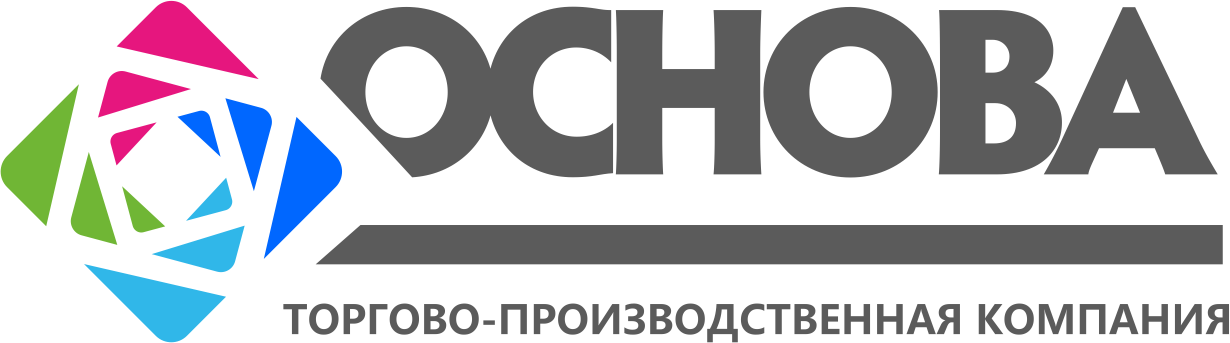 ОСНОВА

ТОРГОВО-ПРОИЗВОДСТВЕННАЯ КОМПАНИЯ